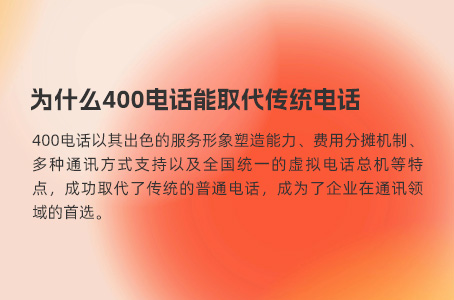 为什么400电话能取代传统电话

400电话以其出色的服务形象塑造能力、费用分摊机制、多种通讯方式支持以及全国统一的虚拟电话总机等特点，成功取代了传统的普通电话，成为了企业在通讯领域的首选。